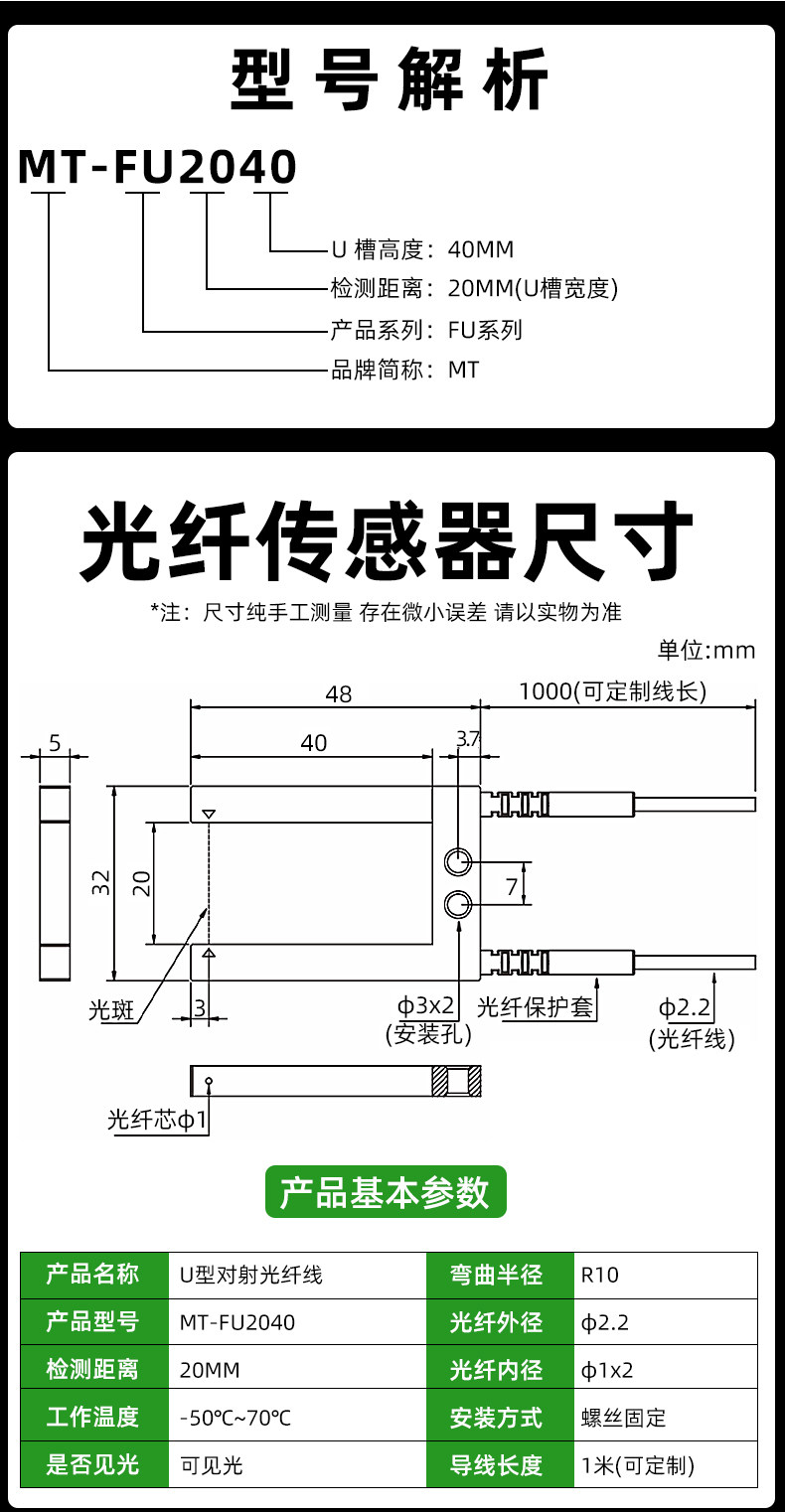 型号解析

MT-FU2040

U 槽高度：40MM
检测距离：20MM(U槽宽度)
产品系列：FU系列
品牌简称：MT

光纤传感器尺寸

*注：尺寸纯手工测量 存在微小误差 请以实物为准

单位:mm

48
1000(可定制线长)
5
40
3.7
32
20
7
光斑
3
ϕ3x2
(安装孔)
光纤保护套
ϕ2.2
(光纤线)
光纤芯ϕ1

产品基本参数

| 产品名称 | U型对射光纤线 | 弯曲半径 | R10 |
|---|---|---|---|
| 产品型号 | MT-FU2040 | 光纤外径 | ϕ2.2 |
| 检测距离 | 20MM | 光纤内径 | ϕ1x2 |
| 工作温度 | -50℃~70℃ | 安装方式 | 螺丝固定 |
| 是否见光 | 可见光 | 导线长度 | 1米(可定制) |